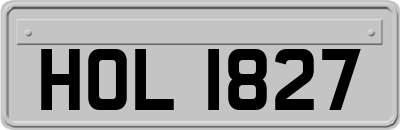 HOL 1827